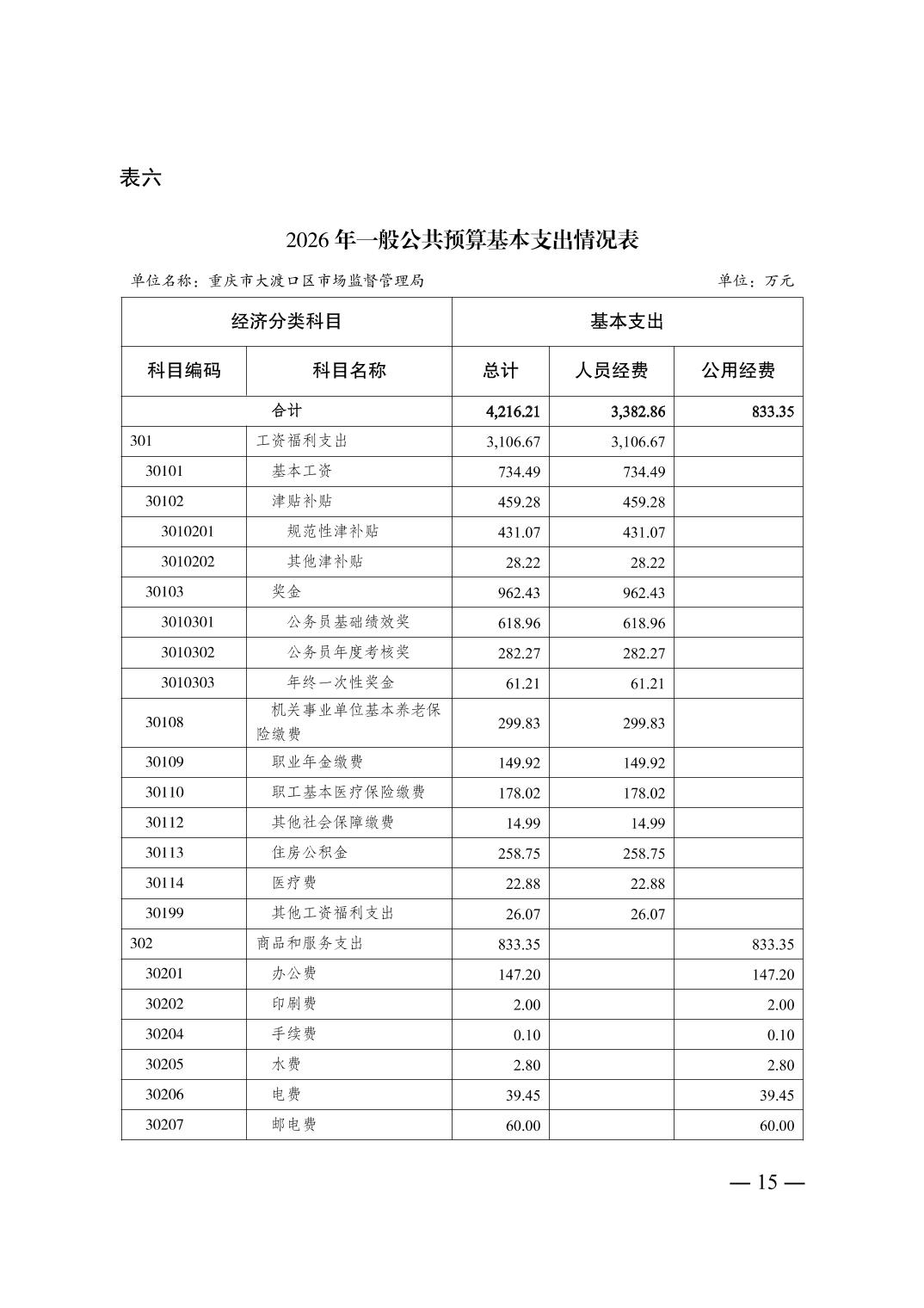 表六

2026 年一般公共预算基本支出情况表

单位名称：重庆市大渡口区市场监督管理局

单位：万元

| 经济分类科目 | | 基本支出 | | |
|---|---|---|---|---|
| 科目编码 | 科目名称 | 总计 | 人员经费 | 公用经费 |
| 合计 | | 4,216.21 | 3,382.86 | 833.35 |
| 301 | 工资福利支出 | 3,106.67 | 3,106.67 | |
| 30101 | 基本工资 | 734.49 | 734.49 | |
| 30102 | 津贴补贴 | 459.28 | 459.28 | |
| 3010201 | 规范性津补贴 | 431.07 | 431.07 | |
| 3010202 | 其他津补贴 | 28.22 | 28.22 | |
| 30103 | 奖金 | 962.43 | 962.43 | |
| 3010301 | 公务员基础绩效奖 | 618.96 | 618.96 | |
| 3010302 | 公务员年度考核奖 | 282.27 | 282.27 | |
| 3010303 | 年终一次性奖金 | 61.21 | 61.21 | |
| 30108 | 机关事业单位基本养老保险缴费 | 299.83 | 299.83 | |
| 30109 | 职业年金缴费 | 149.92 | 149.92 | |
| 30110 | 职工基本医疗保险缴费 | 178.02 | 178.02 | |
| 30112 | 其他社会保障缴费 | 14.99 | 14.99 | |
| 30113 | 住房公积金 | 258.75 | 258.75 | |
| 30114 | 医疗费 | 22.88 | 22.88 | |
| 30199 | 其他工资福利支出 | 26.07 | 26.07 | |
| 302 | 商品和服务支出 | 833.35 | | 833.35 |
| 30201 | 办公费 | 147.20 | | 147.20 |
| 30202 | 印刷费 | 2.00 | | 2.00 |
| 30204 | 手续费 | 0.10 | | 0.10 |
| 30205 | 水费 | 2.80 | | 2.80 |
| 30206 | 电费 | 39.45 | | 39.45 |
| 30207 | 邮电费 | 60.00 | | 60.00 |

— 15 —